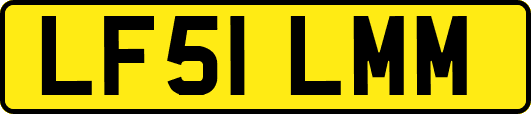 LF51 LMM